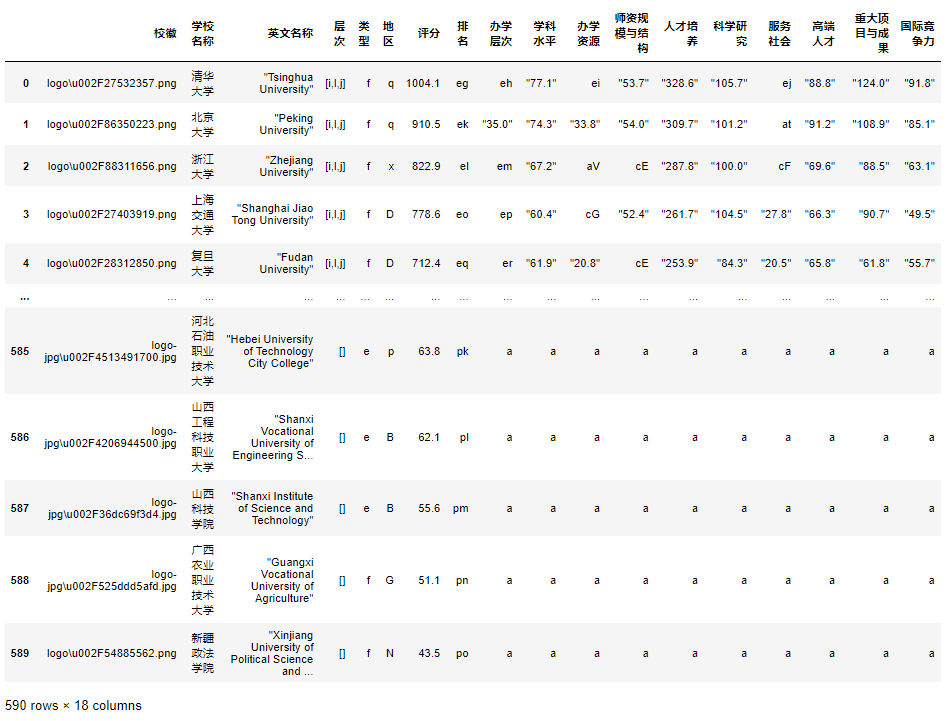 |  | 校徽 | 学校名称 | 英文名称 | 层次 | 类型 | 地区 | 评分 | 排名 | 办学层次 | 学科水平 | 办学资源 | 师资规模与结构 | 人才培养 | 科学研究 | 服务社会 | 高端人才 | 重大项目与成果 | 国际竞争力 |
|---|---|---|---|---|---|---|---|---|---|---|---|---|---|---|---|---|---|---|
| 0 | logo\u002F27532357.png | 清华大学 | "Tsinghua University" | [i,l,j] | f | q | 1004.1 | eg | eh | "77.1" | ei | "53.7" | "328.6" | "105.7" | ej | "88.8" | "124.0" | "91.8" |
| 1 | logo\u002F86350223.png | 北京大学 | "Peking University" | [i,l,j] | f | q | 910.5 | ek | "35.0" | "74.3" | "33.8" | "54.0" | "309.7" | "101.2" | at | "91.2" | "108.9" | "85.1" |
| 2 | logo\u002F88311656.png | 浙江大学 | "Zhejiang University" | [i,l,j] | f | x | 822.9 | el | em | "67.2" | aV | cE | "287.8" | "100.0" | cF | "69.6" | "88.5" | "63.1" |
| 3 | logo\u002F27403919.png | 上海交通大学 | "Shanghai Jiao Tong University" | [i,l,j] | f | D | 778.6 | eo | ep | "60.4" | cG | "52.4" | "261.7" | "104.5" | "27.8" | "66.3" | "90.7" | "49.5" |
| 4 | logo\u002F28312850.png | 复旦大学 | "Fudan University" | [i,l,j] | f | D | 712.4 | eq | er | "61.9" | "20.8" | cE | "253.9" | "84.3" | "20.5" | "65.8" | "61.8" | "55.7" |
| ... | ... | ... | ... | ... | ... | ... | ... | ... | ... | ... | ... | ... | ... | ... | ... | ... | ... | ... |
| 585 | logo-jpg\u002F4513491700.jpg | 河北石油职业技术大学 | "Hebei University of Technology City College" | [] | e | p | 63.8 | pk | a | a | a | a | a | a | a | a | a | a |
| 586 | logo-jpg\u002F4206944500.jpg | 山西工程科技职业大学 | "Shanxi Vocational University of Engineering S... | [] | e | B | 62.1 | pl | a | a | a | a | a | a | a | a | a | a |
| 587 | logo-jpg\u002F36dc69f3d4.jpg | 山西科技学院 | "Shanxi Institute of Science and Technology" | [] | e | B | 55.6 | pm | a | a | a | a | a | a | a | a | a | a |
| 588 | logo-jpg\u002F525ddd5afd.jpg | 广西农业职业技术大学 | "Guangxi Vocational University of Agriculture" | [] | f | G | 51.1 | pn | a | a | a | a | a | a | a | a | a | a |
| 589 | logo\u002F54885562.png | 新疆政法学院 | "Xinjiang University of Political Science and ... | [] | f | N | 43.5 | po | a | a | a | a | a | a | a | a | a | a |

590 rows × 18 columns